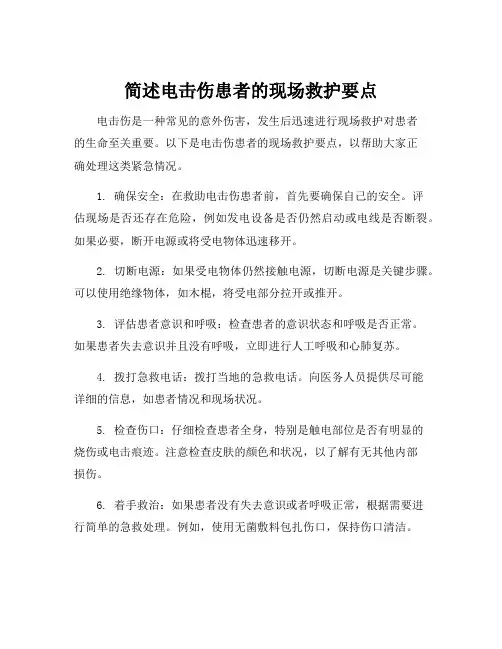 简述电击伤患者的现场救护要点

电击伤是一种常见的意外伤害，发生后迅速进行现场救护对患者的生命至关重要。以下是电击伤患者的现场救护要点，以帮助大家正确处理这类紧急情况。

1. 确保安全：在救助电击伤患者前，首先要确保自己的安全。评估现场是否还存在危险，例如发电设备是否仍然启动或电线是否断裂。如果必要，断开电源或将受电物体迅速移开。

2. 切断电源：如果受电物体仍然接触电源，切断电源是关键步骤。可以使用绝缘物体，如木棍，将受电部分拉开或推开。

3. 评估患者意识和呼吸：检查患者的意识状态和呼吸是否正常。如果患者失去意识并且没有呼吸，立即进行人工呼吸和心肺复苏。

4. 拨打急救电话：拨打当地的急救电话。向医务人员提供尽可能详细的信息，如患者情况和现场状况。

5. 检查伤口：仔细检查患者全身，特别是触电部位是否有明显的烧伤或电击痕迹。注意检查皮肤的颜色和状况，以了解有无其他内部损伤。

6. 着手救治：如果患者没有失去意识或者呼吸正常，根据需要进行简单的急救处理。例如，使用无菌敷料包扎伤口，保持伤口清洁。